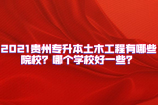 2021贵州专升本土木工程有哪些院校？哪个学校好一些？